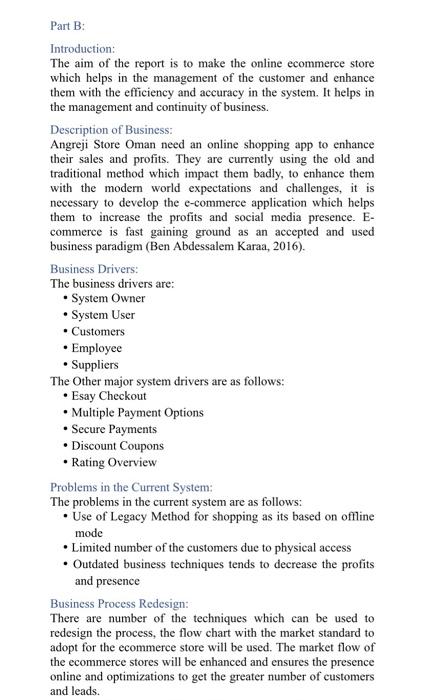 Part B:

Introduction:
The aim of the report is to make the online ecommerce store which helps in the management of the customer and enhance them with the efficiency and accuracy in the system. It helps in the management and continuity of business.

Description of Business:
Angreji Store Oman need an online shopping app to enhance their sales and profits. They are currently using the old and traditional method which impact them badly, to enhance them with the modern world expectations and challenges, it is necessary to develop the e-commerce application which helps them to increase the profits and social media presence. E-commerce is fast gaining ground as an accepted and used business paradigm (Ben Abdessalem Karaa, 2016).

Business Drivers:
The business drivers are:
• System Owner
• System User
• Customers
• Employee
• Suppliers
The Other major system drivers are as follows:
• Esay Checkout
• Multiple Payment Options
• Secure Payments
• Discount Coupons
• Rating Overview

Problems in the Current System:
The problems in the current system are as follows:
• Use of Legacy Method for shopping as its based on offline mode
• Limited number of the customers due to physical access
• Outdated business techniques tends to decrease the profits and presence

Business Process Redesign:
There are number of the techniques which can be used to redesign the process, the flow chart with the market standard to adopt for the ecommerce store will be used. The market flow of the ecommerce stores will be enhanced and ensures the presence online and optimizations to get the greater number of customers and leads.